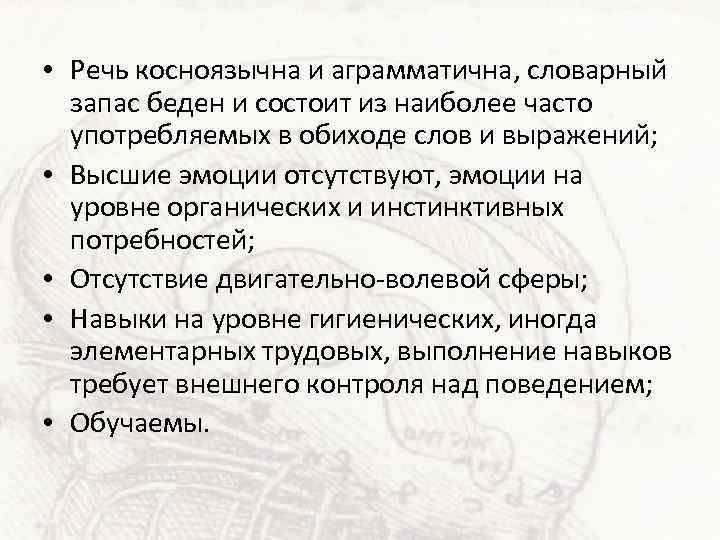 • Речь косноязычна и аграмматична, словарный запас беден и состоит из наиболее часто употребляемых в обиходе слов и выражений;

• Высшие эмоции отсутствуют, эмоции на уровне органических и инстинктивных потребностей;

• Отсутствие двигательно-волевой сферы;

• Навыки на уровне гигиенических, иногда элементарных трудовых, выполнение навыков требует внешнего контроля над поведением;

• Обучаемы.